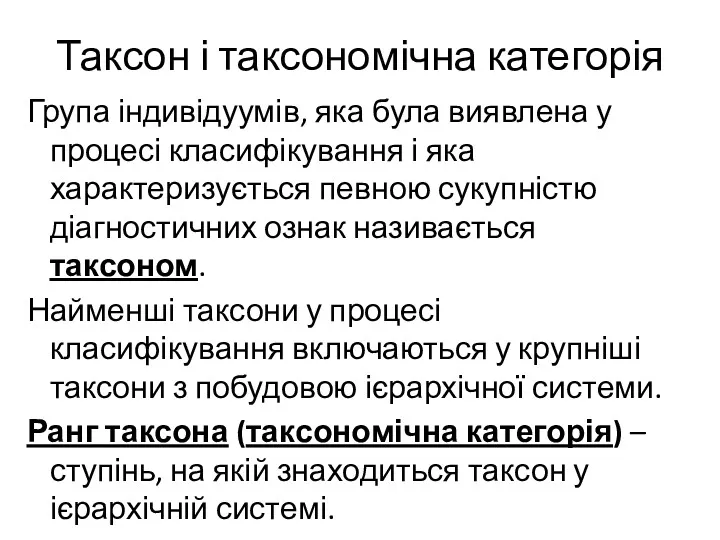 Таксон і таксономічна категорія

Група індивідуумів, яка була виявлена у процесі класифікування і яка характеризується певною сукупністю діагностичних ознак називається таксоном.

Найменші таксони у процесі класифікування включаються у крупніші таксони з побудовою ієрархічної системи.

Ранг таксона (таксономічна категорія) – ступінь, на якій знаходиться таксон у ієрархічній системі.